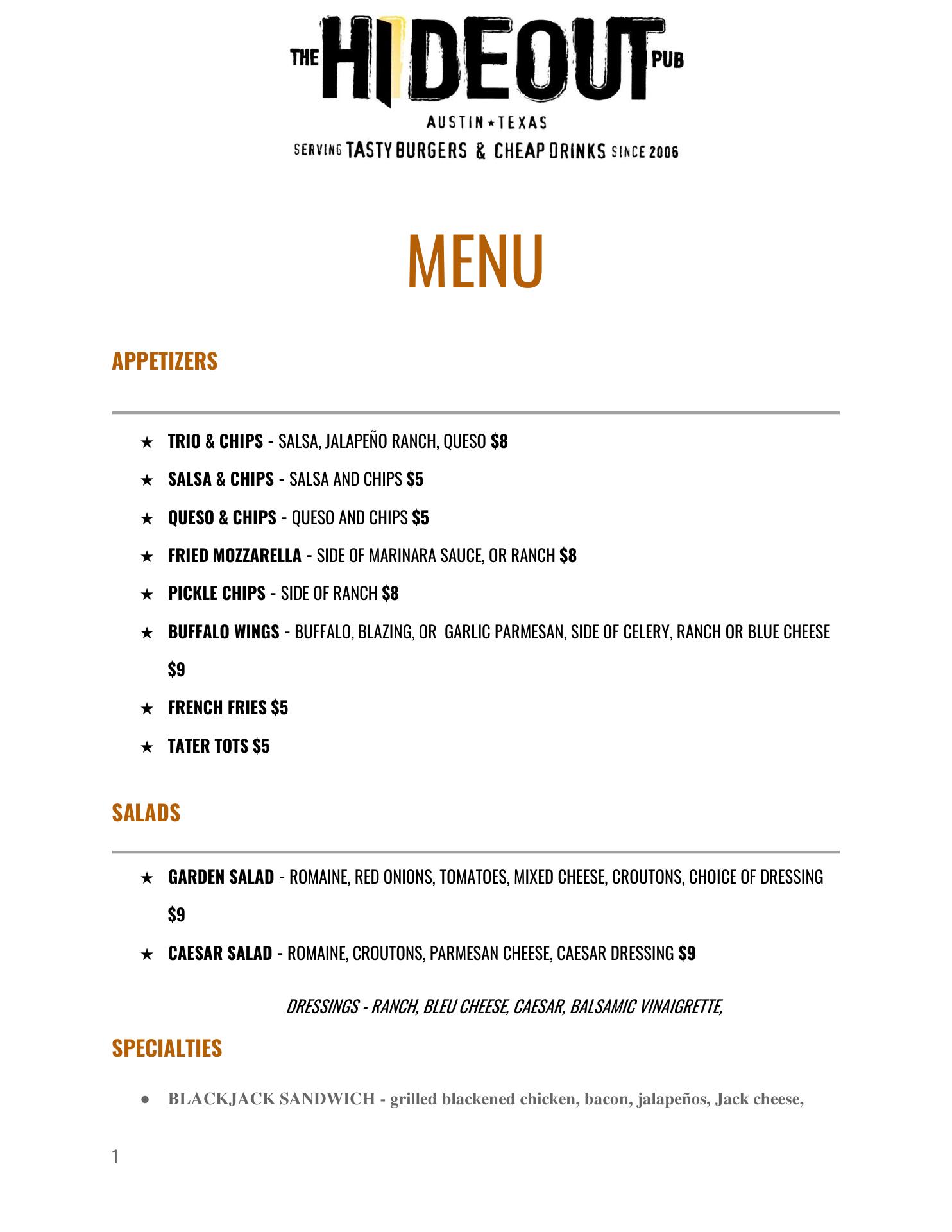 THE HIDEOUT PUB
AUSTIN ★ TEXAS
SERVING TASTY BURGERS & CHEAP DRINKS SINCE 2006

MENU

APPETIZERS

★ TRIO & CHIPS - SALSA, JALAPEÑO RANCH, QUESO $8
★ SALSA & CHIPS - SALSA AND CHIPS $5
★ QUESO & CHIPS - QUESO AND CHIPS $5
★ FRIED MOZZARELLA - SIDE OF MARINARA SAUCE, OR RANCH $8
★ PICKLE CHIPS - SIDE OF RANCH $8
★ BUFFALO WINGS - BUFFALO, BLAZING, OR GARLIC PARMESAN, SIDE OF CELERY, RANCH OR BLUE CHEESE $9
★ FRENCH FRIES $5
★ TATER TOTS $5

SALADS

★ GARDEN SALAD - ROMAINE, RED ONIONS, TOMATOES, MIXED CHEESE, CROUTONS, CHOICE OF DRESSING $9
★ CAESAR SALAD - ROMAINE, CROUTONS, PARMESAN CHEESE, CAESAR DRESSING $9

DRESSINGS - RANCH, BLEU CHEESE, CAESAR, BALSAMIC VINAIGRETTE,

SPECIALTIES

● BLACKJACK SANDWICH - grilled blackened chicken, bacon, jalapeños, Jack cheese,

1